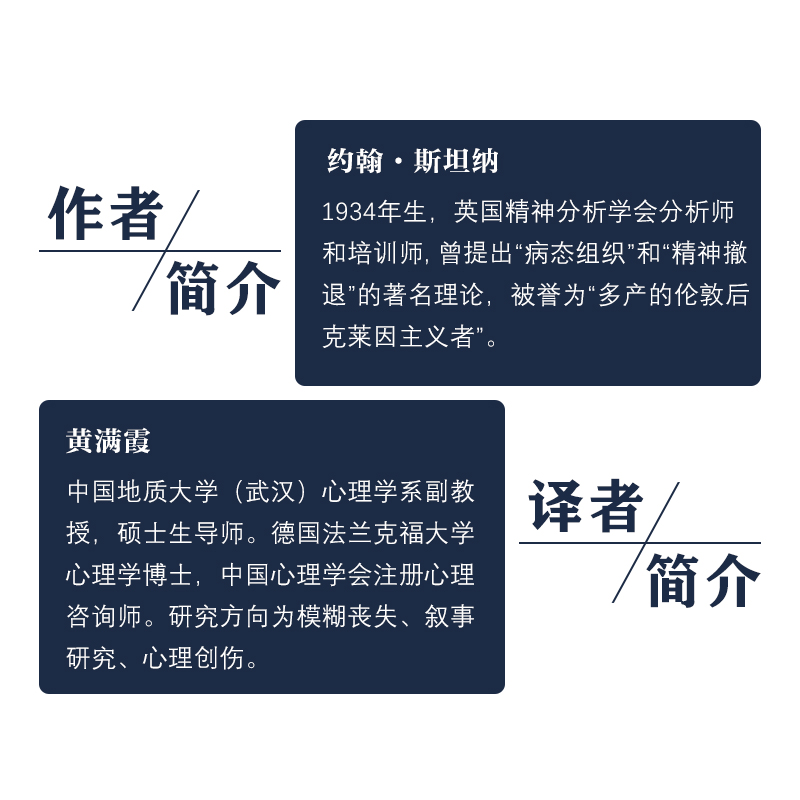 作者
简介

约翰·斯坦纳

1934年生，英国精神分析学会分析师和培训师，曾提出“病态组织”和“精神撤退”的著名理论，被誉为“多产的伦敦后克莱因主义者”。

黄满霞

中国地质大学（武汉）心理学系副教授，硕士生导师。德国法兰克福大学心理学博士，中国心理学会注册心理咨询师。研究方向为模糊丧失、叙事研究、心理创伤。

译者
简介